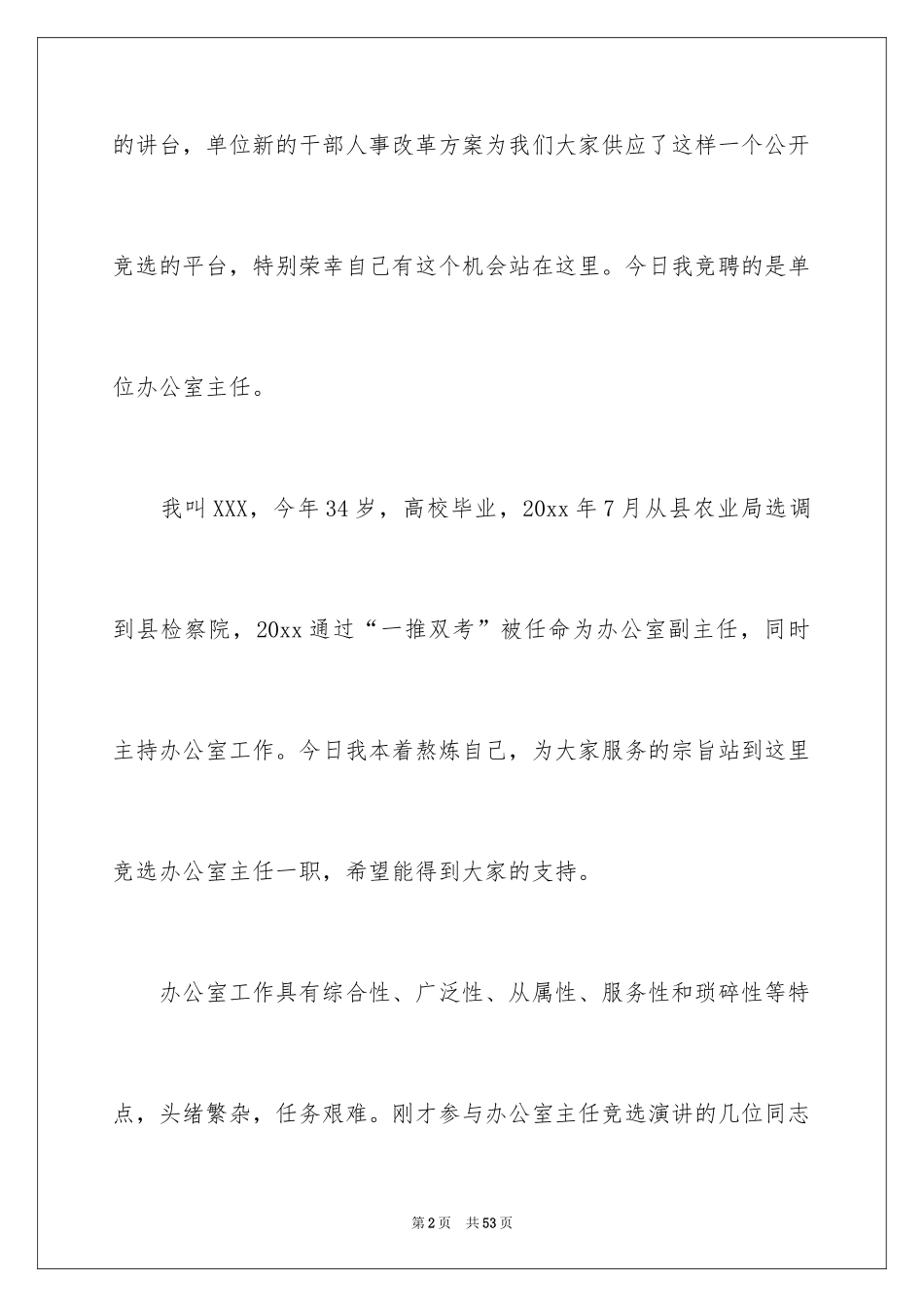 的讲台，单位新的干部人事改革方案为我们大家供应了这样一个公开竞选的平台，特别荣幸自己有这个机会站在这里。今日我竞聘的是单位办公室主任。

我叫XXX，今年34岁，高校毕业，20xx年7月从县农业局选调到县检察院，20xx通过“一推双考”被任命为办公室副主任，同时主持办公室工作。今日我本着熬炼自己，为大家服务的宗旨站到这里竞选办公室主任一职，希望能得到大家的支持。

办公室工作具有综合性、广泛性、从属性、服务性和琐碎性等特点，头绪繁杂，任务艰难。刚才参与办公室主任竞选演讲的几位同志

第2页 共53页